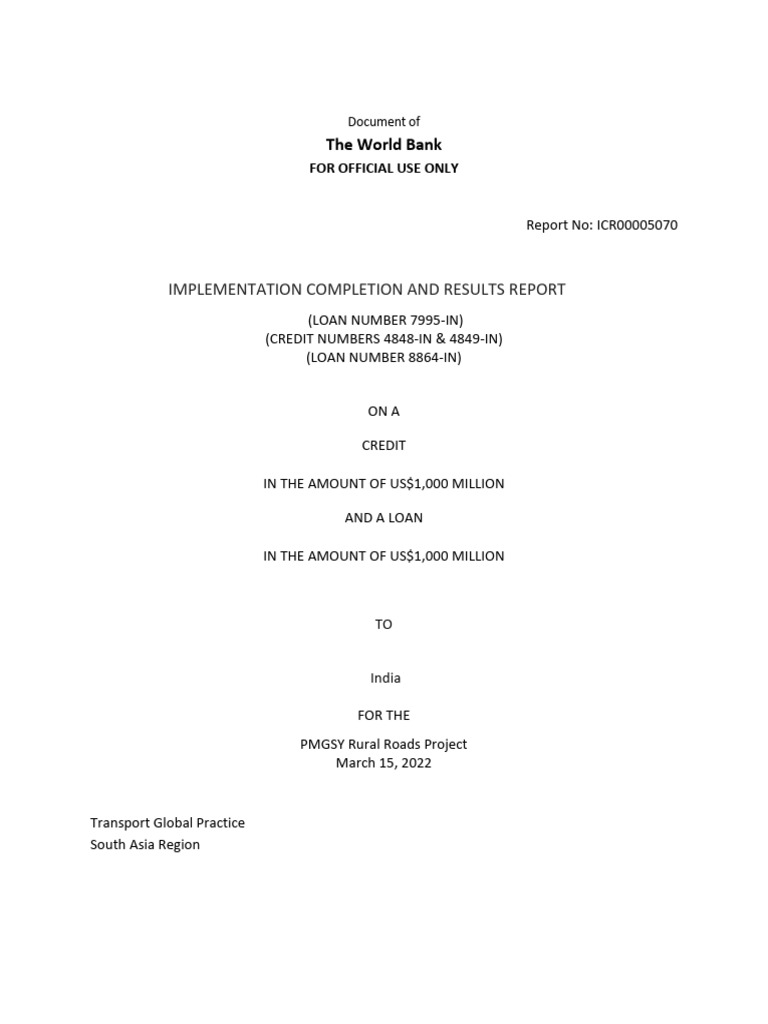 Document of

The World Bank

FOR OFFICIAL USE ONLY

Report No: ICR00005070

IMPLEMENTATION COMPLETION AND RESULTS REPORT

(LOAN NUMBER 7995-IN)
(CREDIT NUMBERS 4848-IN & 4849-IN)
(LOAN NUMBER 8864-IN)

ON A

CREDIT

IN THE AMOUNT OF US\$1,000 MILLION

AND A LOAN

IN THE AMOUNT OF US\$1,000 MILLION

TO

India

FOR THE

PMGSY Rural Roads Project
March 15, 2022

Transport Global Practice
South Asia Region